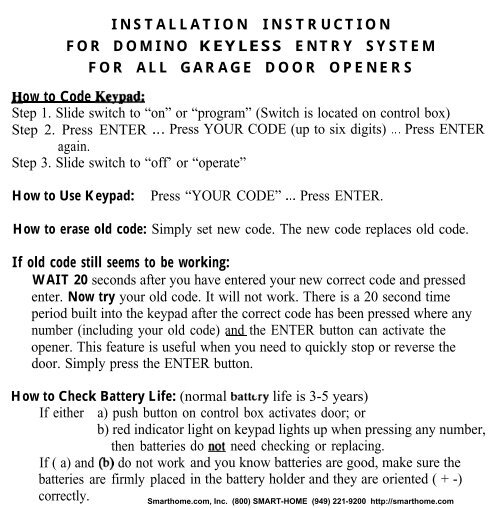 INSTALLATION INSTRUCTION
FOR DOMINO KEYLESS ENTRY SYSTEM
FOR ALL GARAGE DOOR OPENERS

How to Code Keypad:
Step 1. Slide switch to “on” or “program” (Switch is located on control box)
Step 2. Press ENTER ... Press YOUR CODE (up to six digits) ... Press ENTER again.
Step 3. Slide switch to “off’ or “operate”

How to Use Keypad: Press “YOUR CODE” ... Press ENTER.

How to erase old code: Simply set new code. The new code replaces old code.

If old code still seems to be working:
WAIT 20 seconds after you have entered your new correct code and pressed enter. Now try your old code. It will not work. There is a 20 second time period built into the keypad after the correct code has been pressed where any number (including your old code) and the ENTER button can activate the opener. This feature is useful when you need to quickly stop or reverse the door. Simply press the ENTER button.

How to Check Battery Life: (normal battery life is 3-5 years)
If either a) push button on control box activates door; or
b) red indicator light on keypad lights up when pressing any number, then batteries do not need checking or replacing.
If ( a) and (b) do not work and you know batteries are good, make sure the batteries are firmly placed in the battery holder and they are oriented ( + -) correctly.

Smarthome.com, Inc. (800) SMART-HOME (949) 221-9200 http://smarthome.com